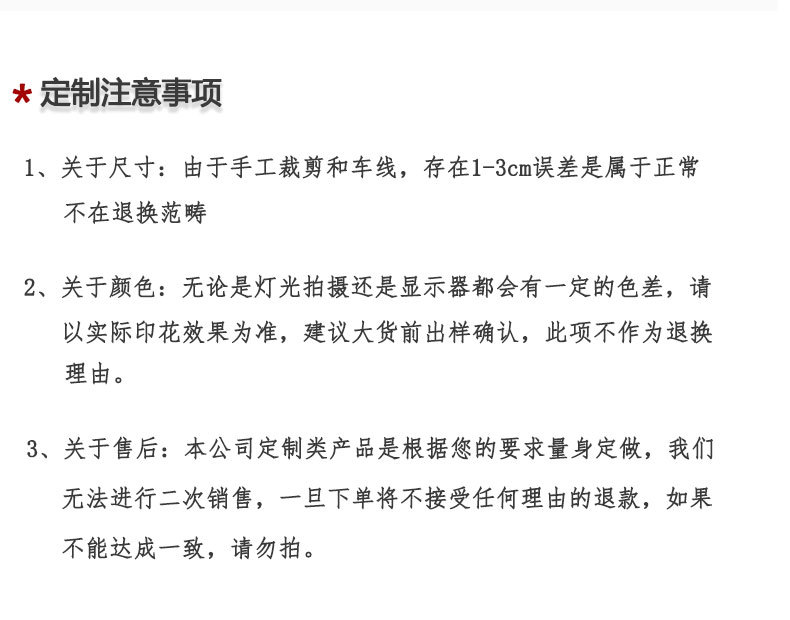 * 定制注意事项

1、关于尺寸：由于手工裁剪和车线，存在1-3cm误差是属于正常不在退换范畴

2、关于颜色：无论是灯光拍摄还是显示器都会有一定的色差，请以实际印花效果为准，建议大货前出样确认，此项不作为退换理由。

3、关于售后：本公司定制类产品是根据您的要求量身定做，我们无法进行二次销售，一旦下单将不接受任何理由的退款，如果不能达成一致，请勿拍。